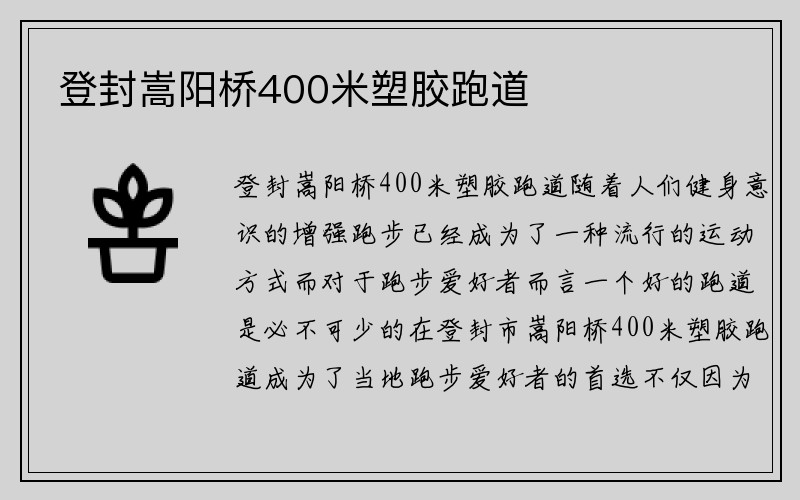 登封嵩阳桥400米塑胶跑道

登封嵩阳桥400米塑胶跑道随着人们健身意识的增强跑步已经成为了一种流行的运动方式而对于跑步爱好者而言一个好的跑道是必不可少的在登封市嵩阳桥400米塑胶跑道成为了当地跑步爱好者的首选不仅因为